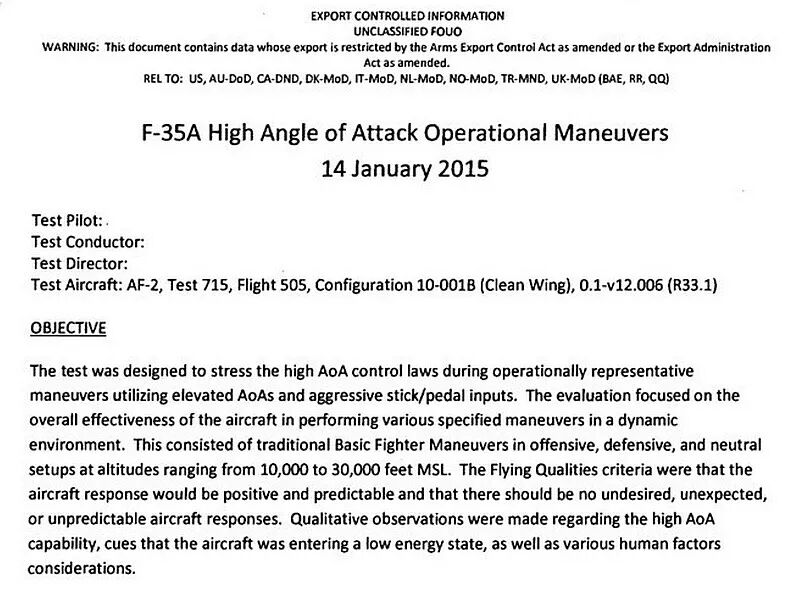 EXPORT CONTROLLED INFORMATION
UNCLASSIFIED FOUO
WARNING: This document contains data whose export is restricted by the Arms Export Control Act as amended or the Export Administration Act as amended.
REL TO: US, AU-DoD, CA-DND, DK-MoD, IT-MoD, NL-MoD, NO-MoD, TR-MND, UK-MoD (BAE, RR, QQ)

F-35A High Angle of Attack Operational Maneuvers
14 January 2015

Test Pilot:
Test Conductor:
Test Director:
Test Aircraft: AF-2, Test 715, Flight 505, Configuration 10-001B (Clean Wing), 0.1-v12.006 (R33.1)

OBJECTIVE

The test was designed to stress the high AoA control laws during operationally representative maneuvers utilizing elevated AoAs and aggressive stick/pedal inputs. The evaluation focused on the overall effectiveness of the aircraft in performing various specified maneuvers in a dynamic environment. This consisted of traditional Basic Fighter Maneuvers in offensive, defensive, and neutral setups at altitudes ranging from 10,000 to 30,000 feet MSL. The Flying Qualities criteria were that the aircraft response would be positive and predictable and that there should be no undesired, unexpected, or unpredictable aircraft responses. Qualitative observations were made regarding the high AoA capability, cues that the aircraft was entering a low energy state, as well as various human factors considerations.